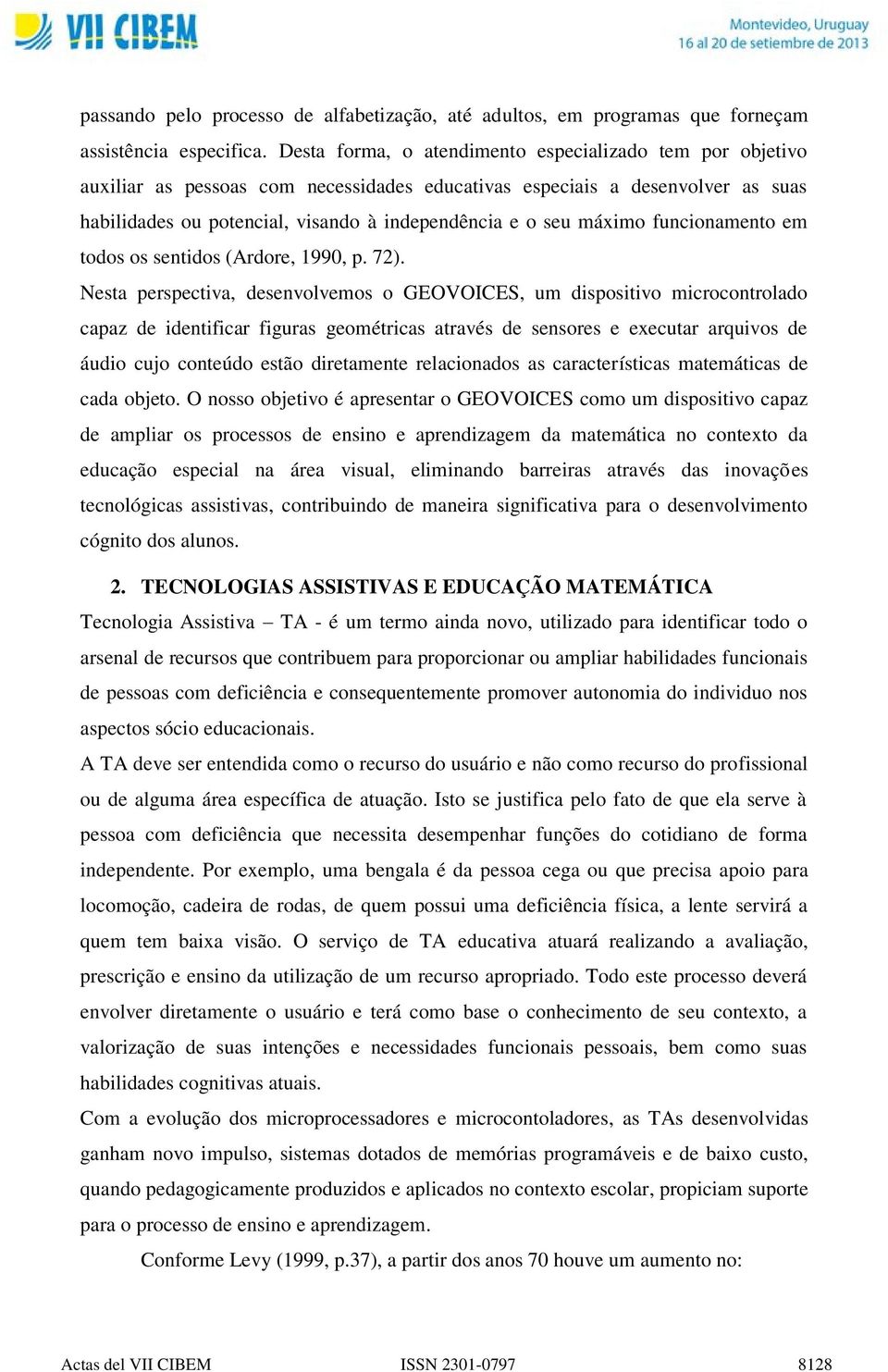 VII CIBEM

Montevideo, Uruguay
16 al 20 de setiembre de 2013

passando pelo processo de alfabetização, até adultos, em programas que forneçam assistência especifica. Desta forma, o atendimento especializado tem por objetivo auxiliar as pessoas com necessidades educativas especiais a desenvolver as suas habilidades ou potencial, visando à independência e o seu máximo funcionamento em todos os sentidos (Ardore, 1990, p. 72).

Nesta perspectiva, desenvolvemos o GEOVOICES, um dispositivo microcontrolado capaz de identificar figuras geométricas através de sensores e executar arquivos de áudio cujo conteúdo estão diretamente relacionados as características matemáticas de cada objeto. O nosso objetivo é apresentar o GEOVOICES como um dispositivo capaz de ampliar os processos de ensino e aprendizagem da matemática no contexto da educação especial na área visual, eliminando barreiras através das inovações tecnológicas assistivas, contribuindo de maneira significativa para o desenvolvimento cógnito dos alunos.

2. TECNOLOGIAS ASSISTIVAS E EDUCAÇÃO MATEMÁTICA

Tecnologia Assistiva – TA - é um termo ainda novo, utilizado para identificar todo o arsenal de recursos que contribuem para proporcionar ou ampliar habilidades funcionais de pessoas com deficiência e consequentemente promover autonomia do individuo nos aspectos sócio educacionais.

A TA deve ser entendida como o recurso do usuário e não como recurso do profissional ou de alguma área específica de atuação. Isto se justifica pelo fato de que ela serve à pessoa com deficiência que necessita desempenhar funções do cotidiano de forma independente. Por exemplo, uma bengala é da pessoa cega ou que precisa apoio para locomoção, cadeira de rodas, de quem possui uma deficiência física, a lente servirá a quem tem baixa visão. O serviço de TA educativa atuará realizando a avaliação, prescrição e ensino da utilização de um recurso apropriado. Todo este processo deverá envolver diretamente o usuário e terá como base o conhecimento de seu contexto, a valorização de suas intenções e necessidades funcionais pessoais, bem como suas habilidades cognitivas atuais.

Com a evolução dos microprocessadores e microcontoladores, as TAs desenvolvidas ganham novo impulso, sistemas dotados de memórias programáveis e de baixo custo, quando pedagogicamente produzidos e aplicados no contexto escolar, propiciam suporte para o processo de ensino e aprendizagem.

Conforme Levy (1999, p.37), a partir dos anos 70 houve um aumento no:

Actas del VII CIBEM ISSN 2301-0797 8128